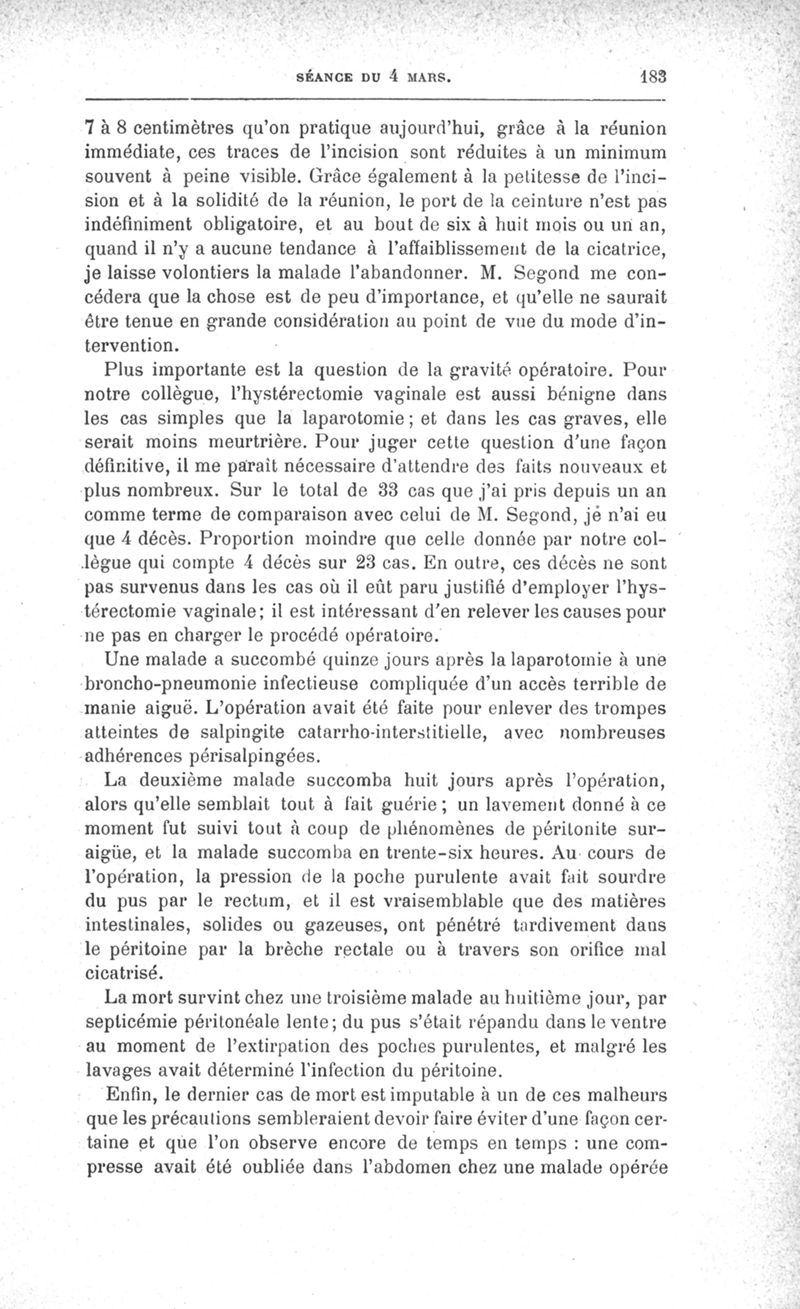 SÉANCE DU 4 MARS. 183

7 à 8 centimètres qu'on pratique aujourd'hui, grâce à la réunion immédiate, ces traces de l'incision sont réduites à un minimum souvent à peine visible. Grâce également à la petitesse de l'incision et à la solidité de la réunion, le port de la ceinture n'est pas indéfiniment obligatoire, et au bout de six à huit mois ou un an, quand il n'y a aucune tendance à l'affaiblissement de la cicatrice, je laisse volontiers la malade l'abandonner. M. Segond me concédera que la chose est de peu d'importance, et qu'elle ne saurait être tenue en grande considération au point de vue du mode d'intervention.

Plus importante est la question de la gravité opératoire. Pour notre collègue, l'hystérectomie vaginale est aussi bénigne dans les cas simples que la laparotomie; et dans les cas graves, elle serait moins meurtrière. Pour juger cette question d'une façon définitive, il me paraît nécessaire d'attendre des faits nouveaux et plus nombreux. Sur le total de 33 cas que j'ai pris depuis un an comme terme de comparaison avec celui de M. Segond, je n'ai eu que 4 décès. Proportion moindre que celle donnée par notre collègue qui compte 4 décès sur 23 cas. En outre, ces décès ne sont pas survenus dans les cas où il eût paru justifié d'employer l'hystérectomie vaginale; il est intéressant d'en relever les causes pour ne pas en charger le procédé opératoire.

Une malade a succombé quinze jours après la laparotomie à une broncho-pneumonie infectieuse compliquée d'un accès terrible de manie aiguë. L'opération avait été faite pour enlever des trompes atteintes de salpingite catarrho-interstitielle, avec nombreuses adhérences périsalpingées.

La deuxième malade succomba huit jours après l'opération, alors qu'elle semblait tout à fait guérie; un lavement donné à ce moment fut suivi tout à coup de phénomènes de péritonite suraigüe, et la malade succomba en trente-six heures. Au cours de l'opération, la pression de la poche purulente avait fait sourdre du pus par le rectum, et il est vraisemblable que des matières intestinales, solides ou gazeuses, ont pénétré tardivement dans le péritoine par la brèche rectale ou à travers son orifice mal cicatrisé.

La mort survint chez une troisième malade au huitième jour, par septicémie péritonéale lente; du pus s'était répandu dans le ventre au moment de l'extirpation des poches purulentes, et malgré les lavages avait déterminé l'infection du péritoine.

Enfin, le dernier cas de mort est imputable à un de ces malheurs que les précautions sembleraient devoir faire éviter d'une façon certaine et que l'on observe encore de temps en temps : une compresse avait été oubliée dans l'abdomen chez une malade opérée